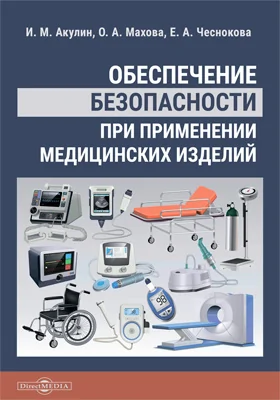 И. М. Акулин, О. А. Махова, Е. А. Чеснокова

ОБЕСПЕЧЕНИЕ БЕЗОПАСНОСТИ ПРИ ПРИМЕНЕНИИ МЕДИЦИНСКИХ ИЗДЕЛИЙ

98

DirectMEDIA